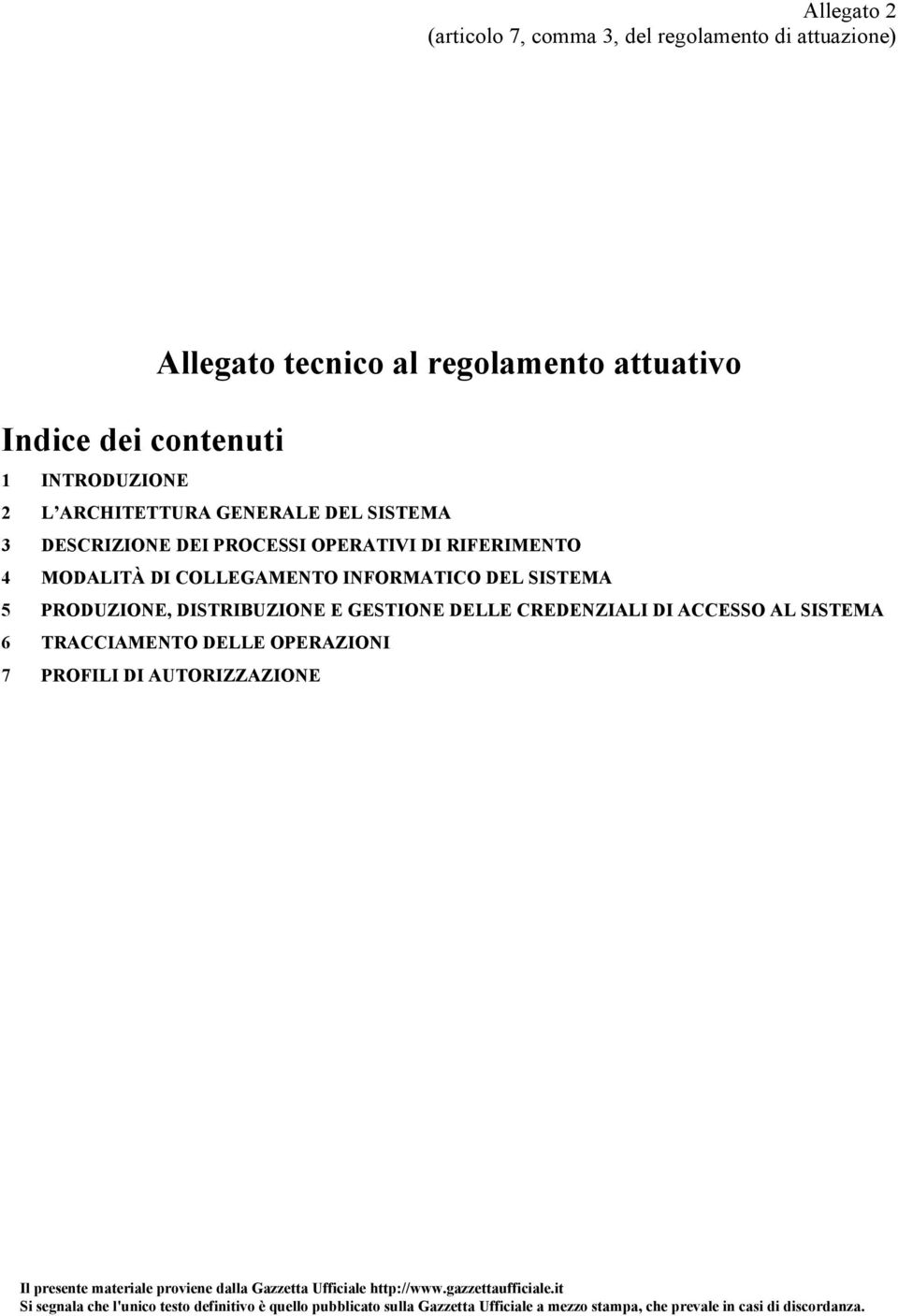 Allegato 2
(articolo 7, comma 3, del regolamento di attuazione)

Allegato tecnico al regolamento attuativo

Indice dei contenuti

1 INTRODUZIONE
2 L'ARCHITETTURA GENERALE DEL SISTEMA
3 DESCRIZIONE DEI PROCESSI OPERATIVI DI RIFERIMENTO
4 MODALITÀ DI COLLEGAMENTO INFORMATICO DEL SISTEMA
5 PRODUZIONE, DISTRIBUZIONE E GESTIONE DELLE CREDENZIALI DI ACCESSO AL SISTEMA
6 TRACCIAMENTO DELLE OPERAZIONI
7 PROFILI DI AUTORIZZAZIONE

Il presente materiale proviene dalla Gazzetta Ufficiale http://www.gazzettaufficiale.it
Si segnala che l'unico testo definitivo è quello pubblicato sulla Gazzetta Ufficiale a mezzo stampa, che prevale in casi di discordanza.